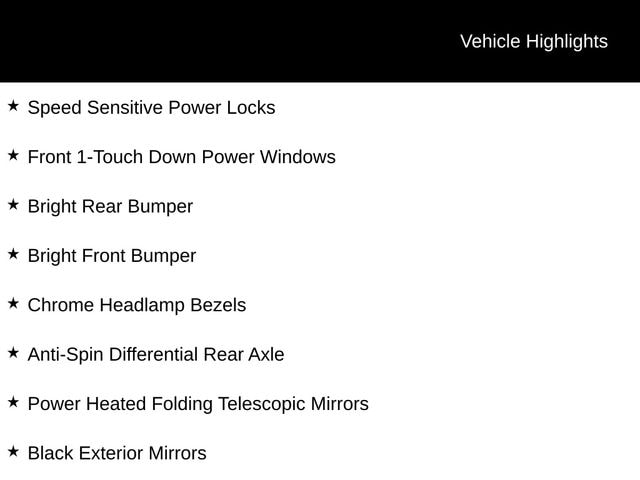 Vehicle Highlights

★ Speed Sensitive Power Locks

★ Front 1-Touch Down Power Windows

★ Bright Rear Bumper

★ Bright Front Bumper

★ Chrome Headlamp Bezels

★ Anti-Spin Differential Rear Axle

★ Power Heated Folding Telescopic Mirrors

★ Black Exterior Mirrors